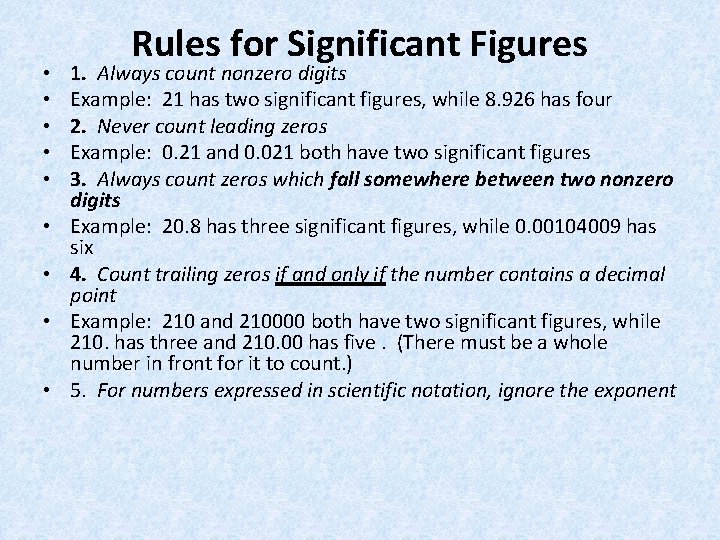 Rules for Significant Figures

• 1. Always count nonzero digits
• Example: 21 has two significant figures, while 8.926 has four
• 2. Never count leading zeros
• Example: 0.21 and 0.021 both have two significant figures
• 3. Always count zeros which fall somewhere between two nonzero digits
• Example: 20.8 has three significant figures, while 0.00104009 has six
• 4. Count trailing zeros if and only if the number contains a decimal point
• Example: 210 and 210000 both have two significant figures, while 210. has three and 210.00 has five . (There must be a whole number in front for it to count.)
• 5. For numbers expressed in scientific notation, ignore the exponent